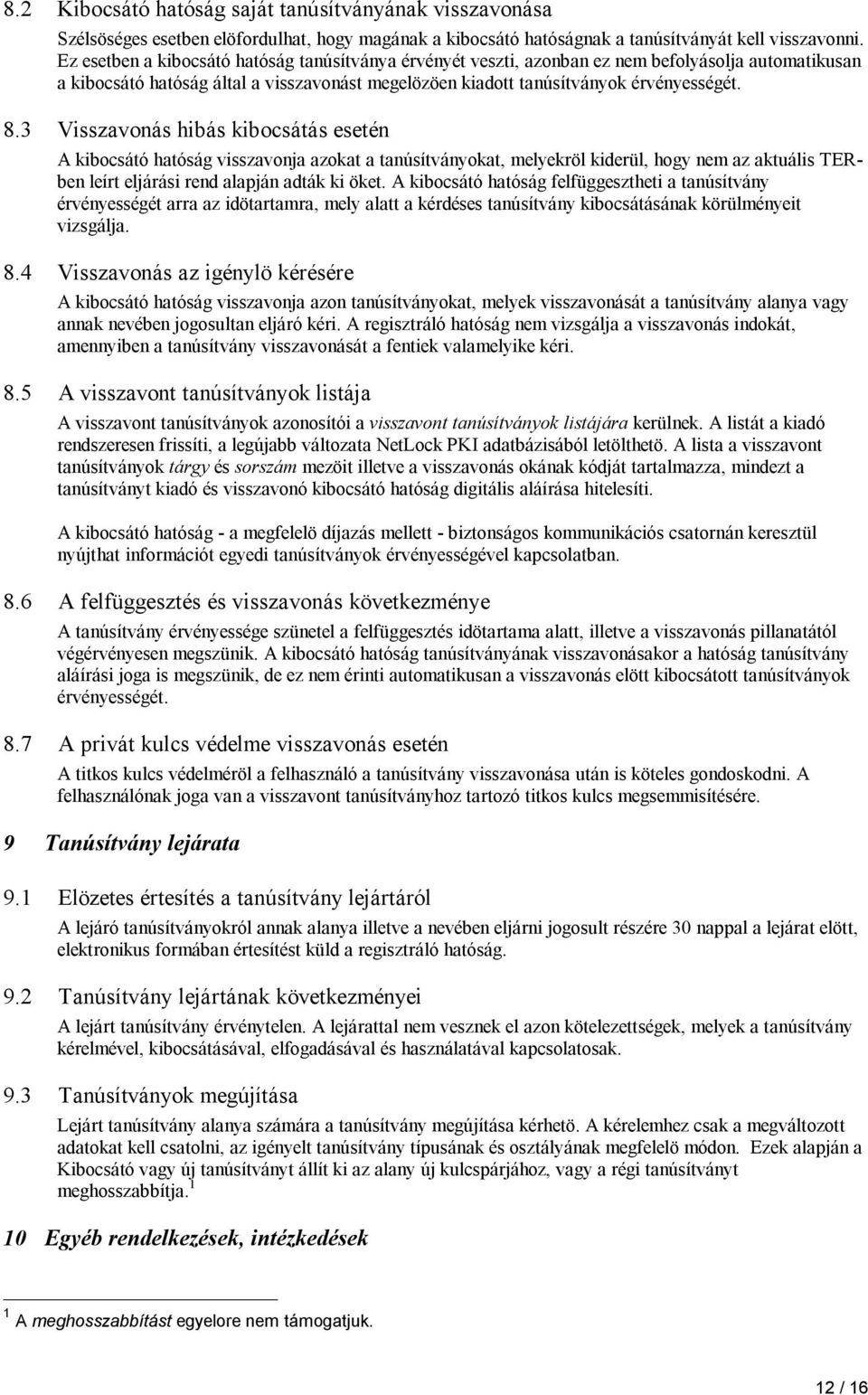 8.2 Kibocsátó hatóság saját tanúsítványának visszavonása

Szélsöséges esetben elöfordulhat, hogy magának a kibocsátó hatóságnak a tanúsítványát kell visszavonni. Ez esetben a kibocsátó hatóság tanúsítványa érvényét veszti, azonban ez nem befolyásolja automatikusan a kibocsátó hatóság által a visszavonást megelözöen kiadott tanúsítványok érvényességét.

8.3 Visszavonás hibás kibocsátás esetén

A kibocsátó hatóság visszavonja azokat a tanúsítványokat, melyekröl kiderül, hogy nem az aktuális TER-ben leírt eljárási rend alapján adták ki öket. A kibocsátó hatóság felfüggesztheti a tanúsítvány érvényességét arra az idötartamra, mely alatt a kérdéses tanúsítvány kibocsátásának körülményeit vizsgálja.

8.4 Visszavonás az igénylö kérésére

A kibocsátó hatóság visszavonja azon tanúsítványokat, melyek visszavonását a tanúsítvány alanya vagy annak nevében jogosultan eljáró kéri. A regisztráló hatóság nem vizsgálja a visszavonás indokát, amennyiben a tanúsítvány visszavonását a fentiek valamelyike kéri.

8.5 A visszavont tanúsítványok listája

A visszavont tanúsítványok azonosítói a visszavont tanúsítványok listájára kerülnek. A listát a kiadó rendszeresen frissíti, a legújabb változata NetLock PKI adatbázisából letölthetö. A lista a visszavont tanúsítványok tárgy és sorszám mezöit illetve a visszavonás okának kódját tartalmazza, mindezt a tanúsítványt kiadó és visszavonó kibocsátó hatóság digitális aláírása hitelesíti.

A kibocsátó hatóság - a megfelelö díjazás mellett - biztonságos kommunikációs csatornán keresztül nyújthat információt egyedi tanúsítványok érvényességével kapcsolatban.

8.6 A felfüggesztés és visszavonás következménye

A tanúsítvány érvényessége szünetel a felfüggesztés idötartama alatt, illetve a visszavonás pillanatától végérvényesen megszünik. A kibocsátó hatóság tanúsítványának visszavonásakor a hatóság tanúsítvány aláírási joga is megszünik, de ez nem érinti automatikusan a visszavonás elött kibocsátott tanúsítványok érvényességét.

8.7 A privát kulcs védelme visszavonás esetén

A titkos kulcs védelméröl a felhasználó a tanúsítvány visszavonása után is köteles gondoskodni. A felhasználónak joga van a visszavont tanúsítványhoz tartozó titkos kulcs megsemmisítésére.

9 Tanúsítvány lejárata

9.1 Elözetes értesítés a tanúsítvány lejártáról

A lejáró tanúsítványokról annak alanya illetve a nevében eljárni jogosult részére 30 nappal a lejárat elött, elektronikus formában értesítést küld a regisztráló hatóság.

9.2 Tanúsítvány lejártának következményei

A lejárt tanúsítvány érvénytelen. A lejárattal nem vesznek el azon kötelezettségek, melyek a tanúsítvány kérelmével, kibocsátásával, elfogadásával és használatával kapcsolatosak.

9.3 Tanúsítványok megújítása

Lejárt tanúsítvány alanya számára a tanúsítvány megújítása kérhetö. A kérelemhez csak a megváltozott adatokat kell csatolni, az igényelt tanúsítvány típusának és osztályának megfelelö módon. Ezek alapján a Kibocsátó vagy új tanúsítványt állít ki az alany új kulcspárjához, vagy a régi tanúsítványt meghosszabbítja.$^1$

10 Egyéb rendelkezések, intézkedések

$^1$ A meghosszabbítást egyelore nem támogatjuk.

12 / 16